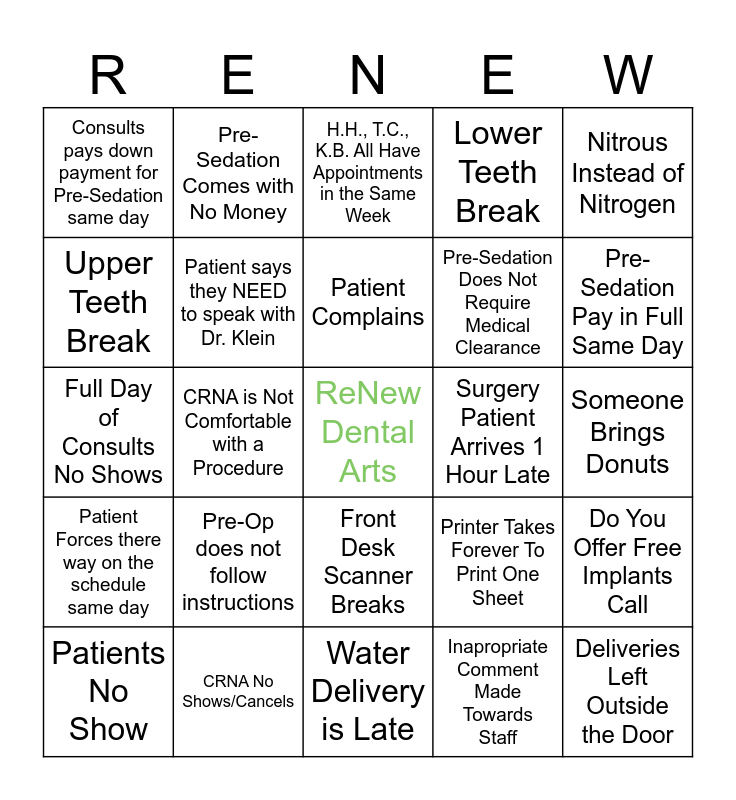 | R | E | N | E | W |
|---|---|---|---|---|
| Consults pays down payment for Pre-Sedation same day | Pre-Sedation Comes with No Money | H.H., T.C., K.B. All Have Appointments in the Same Week | Lower Teeth Break | Nitrous Instead of Nitrogen |
| Upper Teeth Break | Patient says they NEED to speak with Dr. Klein | Patient Complains | Pre-Sedation Does Not Require Medical Clearance | Pre-Sedation Pay in Full Same Day |
| Full Day of Consults No Shows | CRNA is Not Comfortable with a Procedure | ReNew Dental Arts | Surgery Patient Arrives 1 Hour Late | Someone Brings Donuts |
| Patient Forces there way on the schedule same day | Pre-Op does not follow instructions | Front Desk Scanner Breaks | Printer Takes Forever To Print One Sheet | Do You Offer Free Implants Call |
| Patients No Show | CRNA No Shows/Cancels | Water Delivery is Late | Inapropriate Comment Made Towards Staff | Deliveries Left Outside the Door |